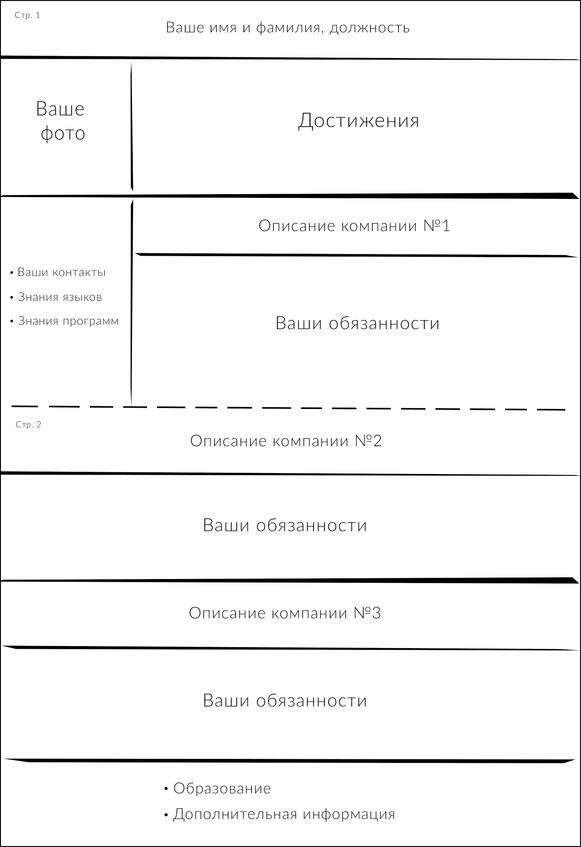 Стр. 1

Ваше имя и фамилия, должность

Ваше фото

Достижения

• Ваши контакты
• Знания языков
• Знания программ

Описание компании №1

Ваши обязанности

Стр. 2

Описание компании №2

Ваши обязанности

Описание компании №3

Ваши обязанности

• Образование
• Дополнительная информация